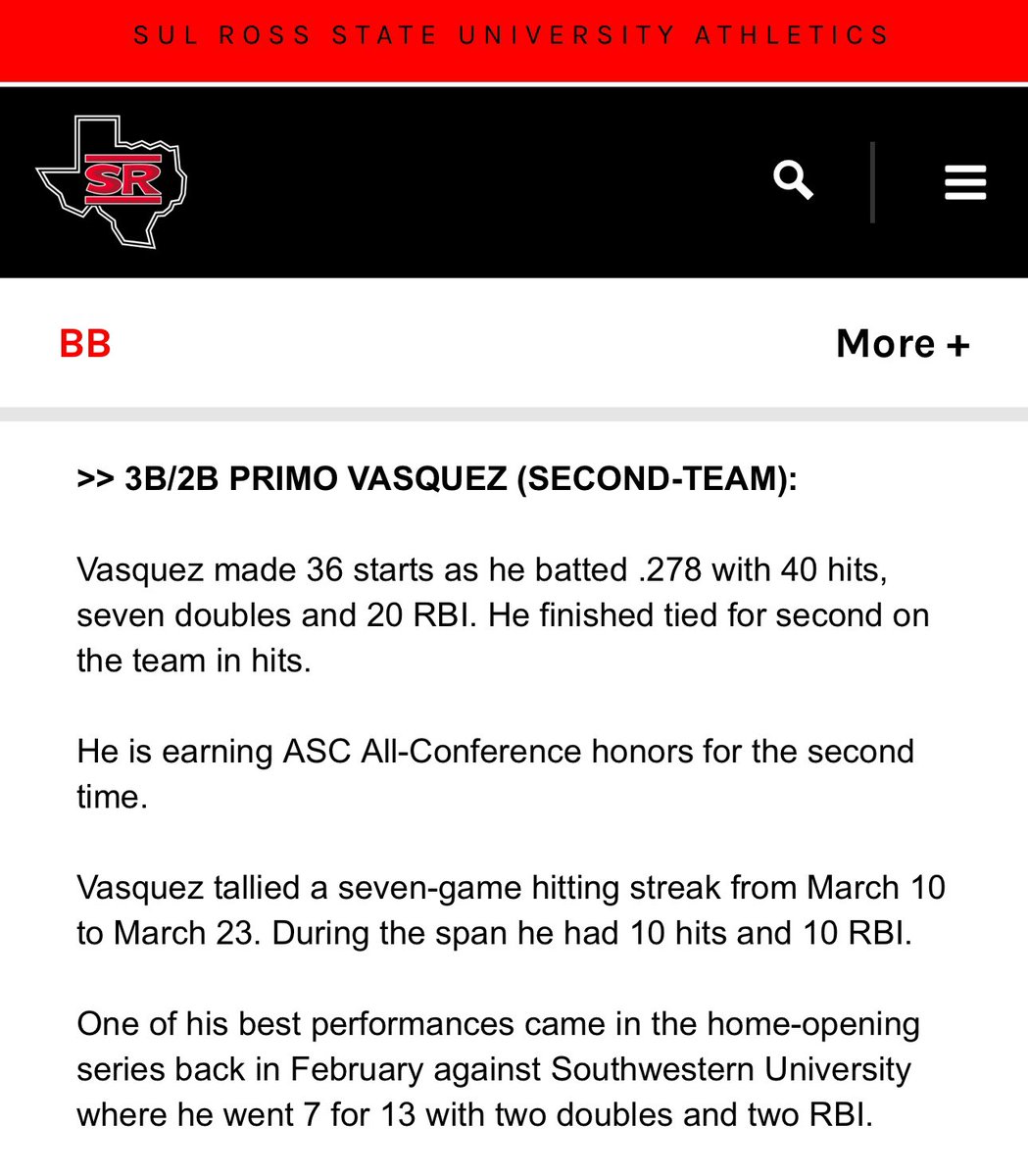 SUL ROSS STATE UNIVERSITY ATHLETICS

SR

BB

More +

>> 3B/2B PRIMO VASQUEZ (SECOND-TEAM):

Vasquez made 36 starts as he batted .278 with 40 hits, seven doubles and 20 RBI. He finished tied for second on the team in hits.

He is earning ASC All-Conference honors for the second time.

Vasquez tallied a seven-game hitting streak from March 10 to March 23. During the span he had 10 hits and 10 RBI.

One of his best performances came in the home-opening series back in February against Southwestern University where he went 7 for 13 with two doubles and two RBI.